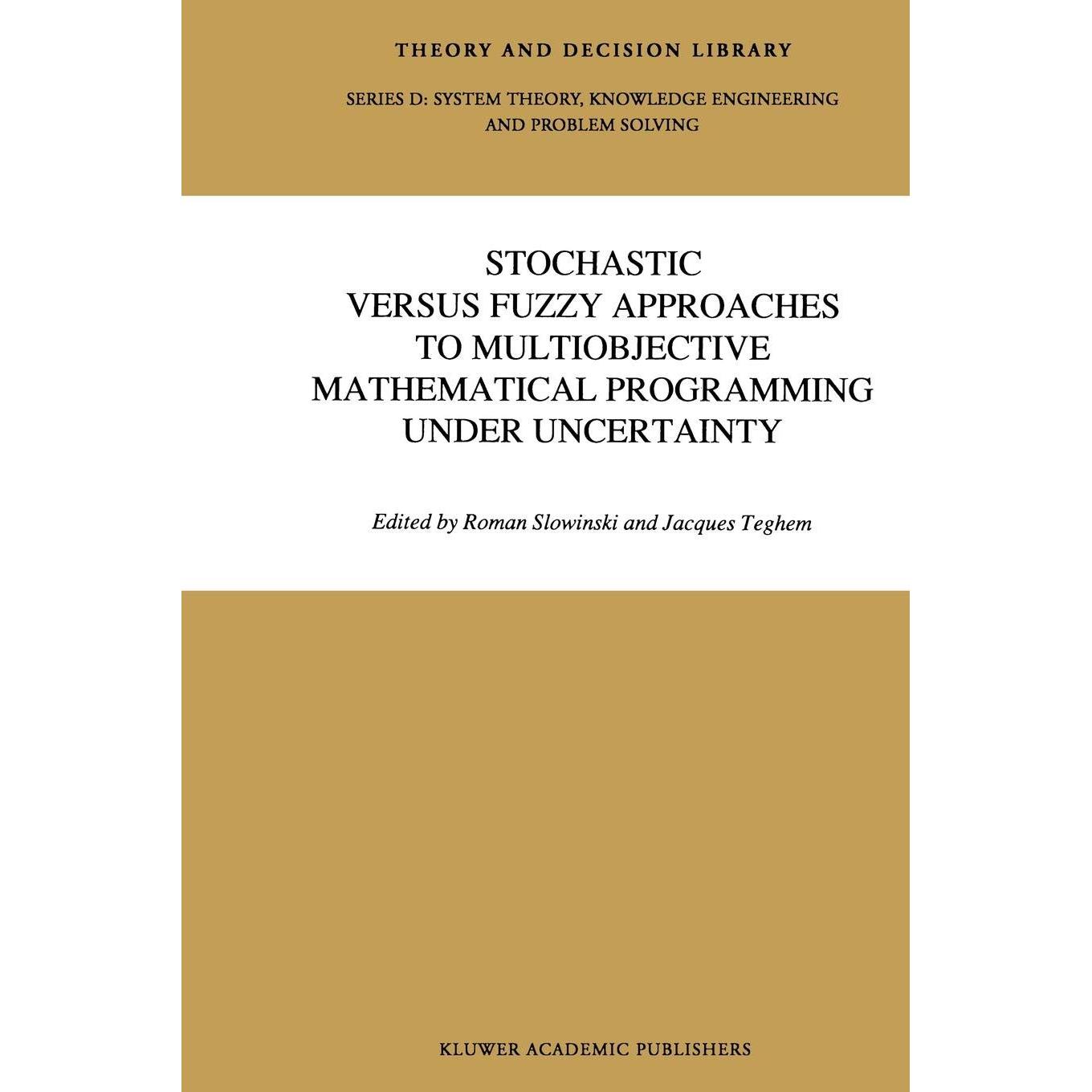 THEORY AND DECISION LIBRARY

SERIES D: SYSTEM THEORY, KNOWLEDGE ENGINEERING AND PROBLEM SOLVING

STOCHASTIC VERSUS FUZZY APPROACHES TO MULTIOBJECTIVE MATHEMATICAL PROGRAMMING UNDER UNCERTAINTY

Edited by Roman Slowinski and Jacques Teghem

KLUWER ACADEMIC PUBLISHERS